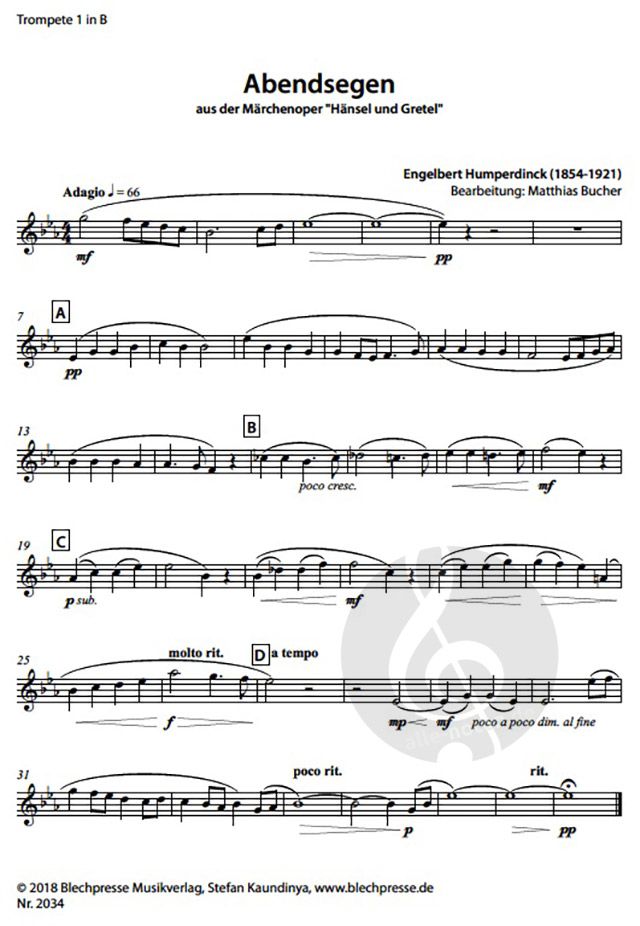 Trompete 1 in B

Abendsegen

aus der Märchenoper "Hänsel und Gretel"

Engelbert Humperdinck (1854-1921)
Bearbeitung: Matthias Bucher

Adagio ♩ = 66

mf

pp

7

A

pp

13

B

poco cresc.

mf

19

C

p sub.

mf

25

molto rit.

D a tempo

f

mp

mf

poco a poco dim. al fine

31

poco rit.

rit.

p

pp

© 2018 Blechpresse Musikverlag, Stefan Kaundinya, www.blechpresse.de
Nr. 2034